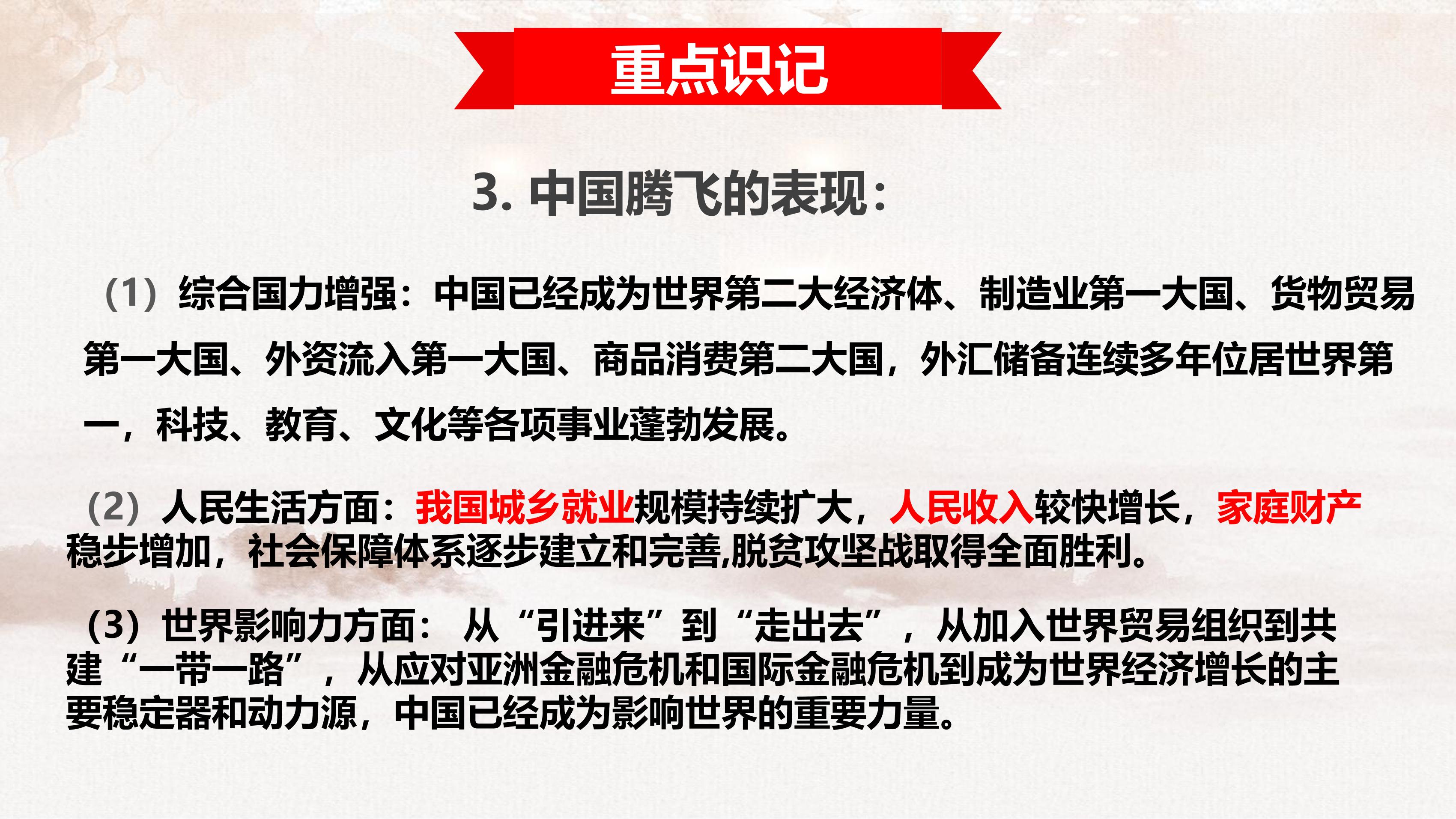 重点识记

3.中国腾飞的表现：

（1）综合国力增强：中国已经成为世界第二大经济体、制造业第一大国、货物贸易第一大国、外资流入第一大国、商品消费第二大国，外汇储备连续多年位居世界第一，科技、教育、文化等各项事业蓬勃发展。

（2）人民生活方面：我国城乡就业规模持续扩大，人民收入较快增长，家庭财产稳步增加，社会保障体系逐步建立和完善,脱贫攻坚战取得全面胜利。

（3）世界影响力方面：从“引进来”到“走出去”，从加入世界贸易组织到共建“一带一路”，从应对亚洲金融危机和国际金融危机到成为世界经济增长的主要稳定器和动力源，中国已经成为影响世界的重要力量。